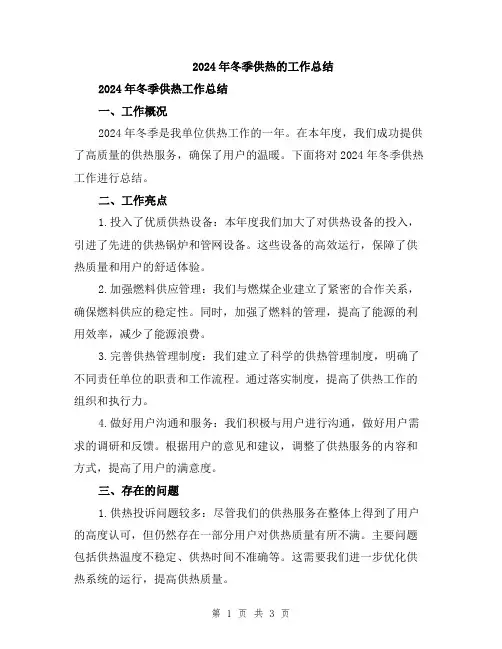 2024年冬季供热的工作总结

2024年冬季供热工作总结

一、工作概况

2024年冬季是我单位供热工作的一年。在本年度，我们成功提供了高质量的供热服务，确保了用户的温暖。下面将对2024年冬季供热工作进行总结。

二、工作亮点

1.投入了优质供热设备：本年度我们加大了对供热设备的投入，引进了先进的供热锅炉和管网设备。这些设备的高效运行，保障了供热质量和用户的舒适体验。

2.加强燃料供应管理：我们与燃煤企业建立了紧密的合作关系，确保燃料供应的稳定性。同时，加强了燃料的管理，提高了能源的利用效率，减少了能源浪费。

3.完善供热管理制度：我们建立了科学的供热管理制度，明确了不同责任单位的职责和工作流程。通过落实制度，提高了供热工作的组织和执行力。

4.做好用户沟通和服务：我们积极与用户进行沟通，做好用户需求的调研和反馈。根据用户的意见和建议，调整了供热服务的内容和方式，提高了用户的满意度。

三、存在的问题

1.供热投诉问题较多：尽管我们的供热服务在整体上得到了用户的高度认可，但仍然存在一部分用户对供热质量有所不满。主要问题包括供热温度不稳定、供热时间不准确等。这需要我们进一步优化供热系统的运行，提高供热质量。

第 1 页 共 3 页